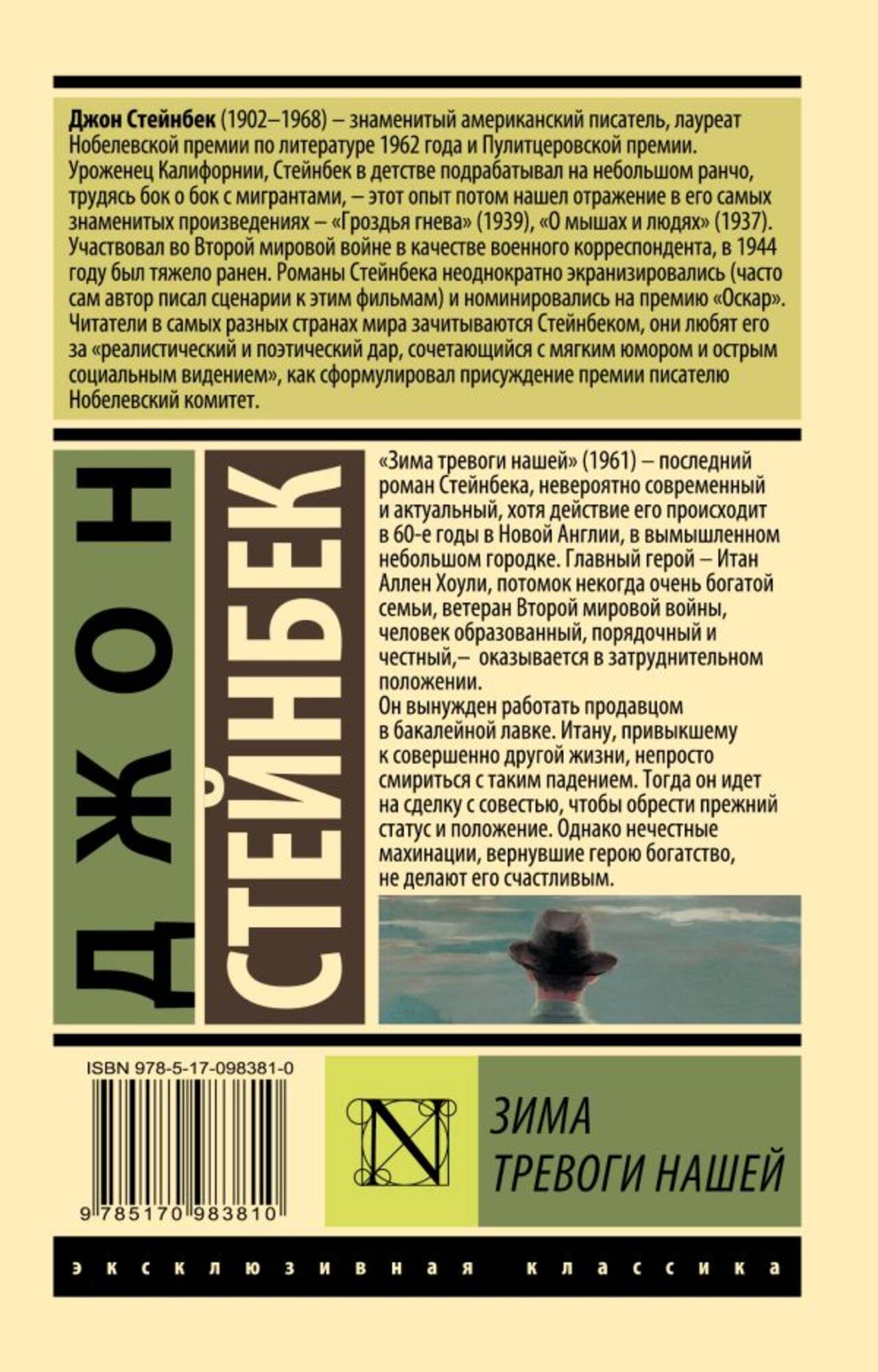 Джон Стейнбек (1902–1968) – знаменитый американский писатель, лауреат Нобелевской премии по литературе 1962 года и Пулитцеровской премии. Уроженец Калифорнии, Стейнбек в детстве подрабатывал на небольшом ранчо, трудясь бок о бок с мигрантами, – этот опыт потом нашел отражение в его самых знаменитых произведениях – «Гроздья гнева» (1939), «О мышах и людях» (1937). Участвовал во Второй мировой войне в качестве военного корреспондента, в 1944 году был тяжело ранен. Романы Стейнбека неоднократно экранизировались (часто сам автор писал сценарии к этим фильмам) и номинировались на премию «Оскар». Читатели в самых разных странах мира зачитываются Стейнбеком, они любят его за «реалистический и поэтический дар, сочетающийся с мягким юмором и острым социальным видением», как сформулировал присуждение премии писателю Нобелевский комитет.

ДЖОН

СТЕЙНБЕК

«Зима тревоги нашей» (1961) – последний роман Стейнбека, невероятно современный и актуальный, хотя действие его происходит в 60-е годы в Новой Англии, в вымышленном небольшом городке. Главный герой – Итан Аллен Хоули, потомок некогда очень богатой семьи, ветеран Второй мировой войны, человек образованный, порядочный и честный,– оказывается в затруднительном положении.

Он вынужден работать продавцом в бакалейной лавке. Итану, привыкшему к совершенно другой жизни, непросто смириться с таким падением. Тогда он идет на сделку с совестью, чтобы обрести прежний статус и положение. Однако нечестные махинации, вернувшие герою богатство, не делают его счастливым.

ISBN 978-5-17-098381-0

9 785170 983810

N

ЗИМА
ТРЕВОГИ НАШЕЙ

эксклюзивная классика